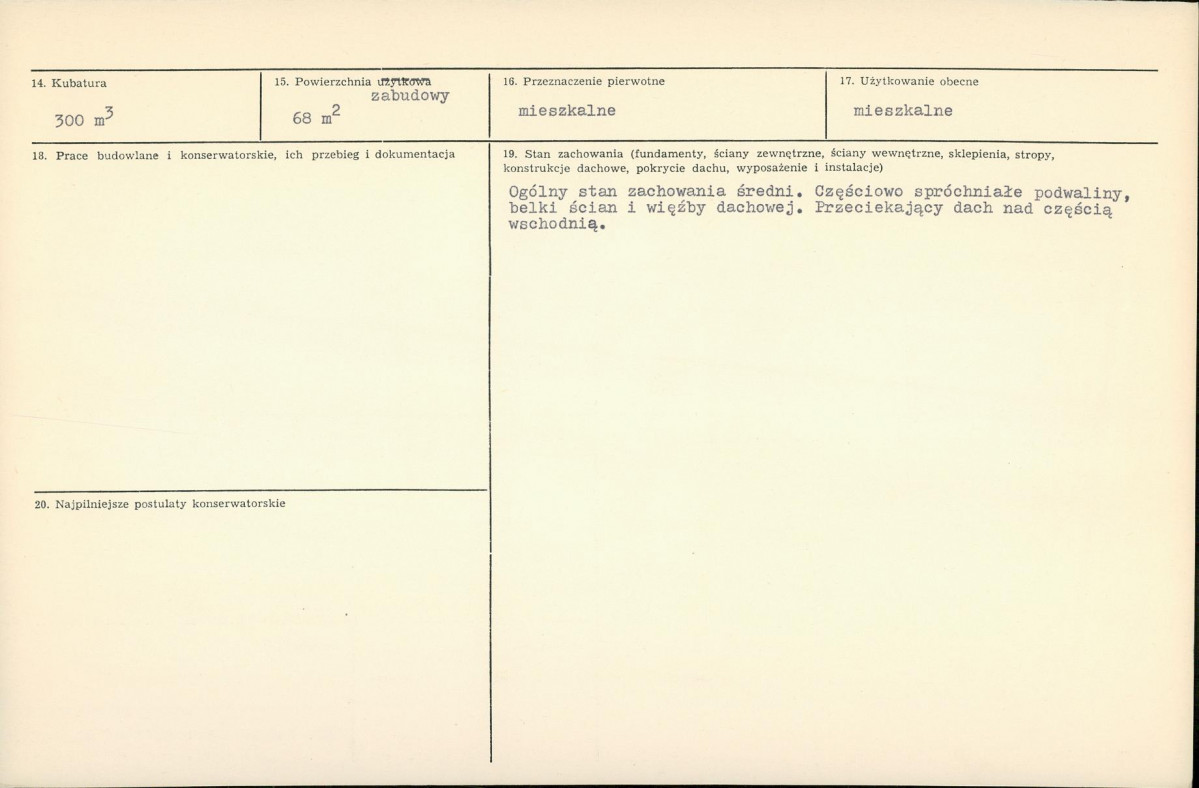 14. Kubatura

300 $m^3$

15. Powierzchnia użytkowa zabudowy

68 $m^2$

16. Przeznaczenie pierwotne

mieszkalne

17. Użytkowanie obecne

mieszkalne

18. Prace budowlane i konserwatorskie, ich przebieg i dokumentacja

19. Stan zachowania (fundamenty, ściany zewnętrzne, ściany wewnętrzne, sklepienia, stropy, konstrukcje dachowe, pokrycie dachu, wyposażenie i instalacje)

Ogólny stan zachowania średni. Częściowo spróchniałe podwaliny, belki ścian i więźby dachowej. Przeciekający dach nad częścią wschodnią.

20. Najpilniejsze postulaty konserwatorskie